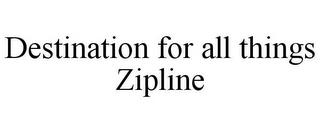 Destination for all things Zipline